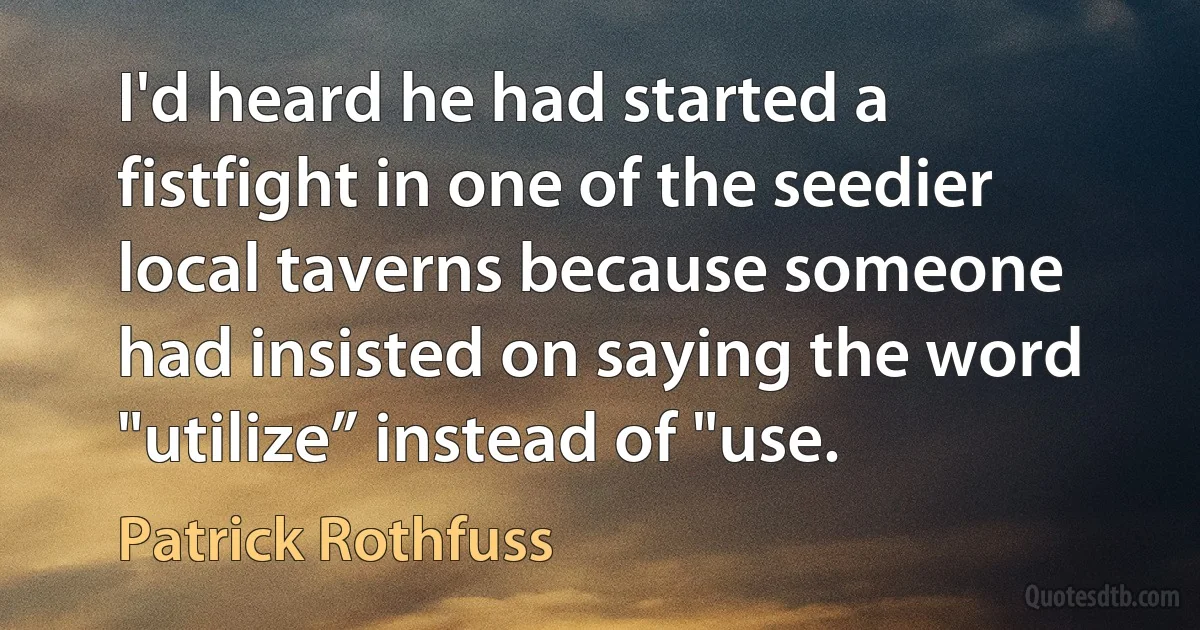 I'd heard he had started a fistfight in one of the seedier local taverns because someone had insisted on saying the word "utilize” instead of "use.

Patrick Rothfuss

Quotesdtb.com